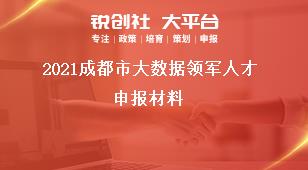 锐创社 大平台

专注 | 政策 | 培育 | 策划 | 申报

2021成都市大数据领军人才

申报材料